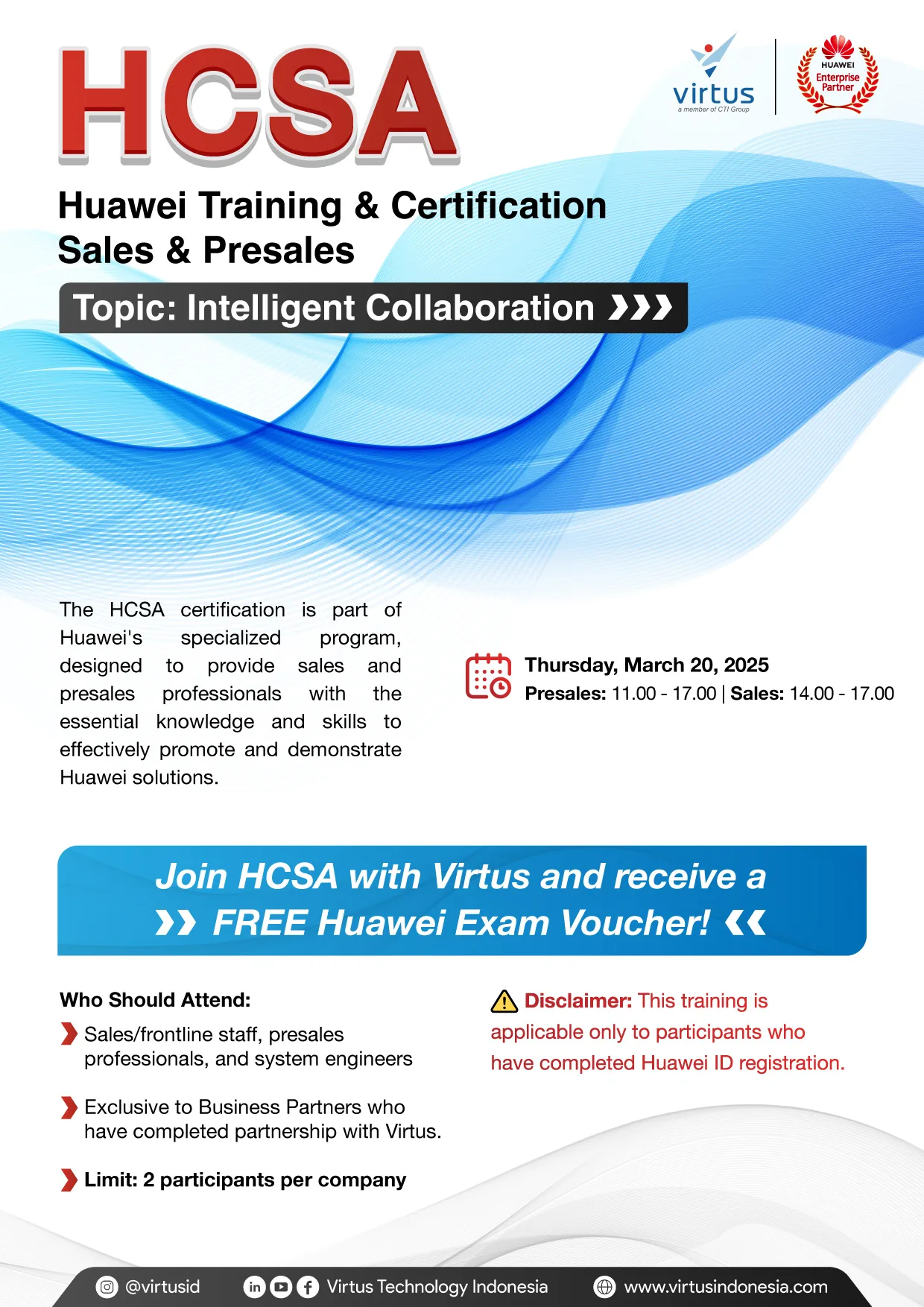 HCSA

virtus
a member of CTI Group

HUAWEI
Enterprise
Partner

Huawei Training & Certification
Sales & Presales

Topic: Intelligent Collaboration

The HCSA certification is part of Huawei's specialized program, designed to provide sales and presales professionals with the essential knowledge and skills to effectively promote and demonstrate Huawei solutions.

Thursday, March 20, 2025
Presales: 11.00 - 17.00 | Sales: 14.00 - 17.00

Join HCSA with Virtus and receive a FREE Huawei Exam Voucher!

Who Should Attend:

Sales/frontline staff, presales professionals, and system engineers

Exclusive to Business Partners who have completed partnership with Virtus.

Limit: 2 participants per company

Disclaimer: This training is applicable only to participants who have completed Huawei ID registration.

@virtusid
Virtus Technology Indonesia
www.virtusindonesia.com